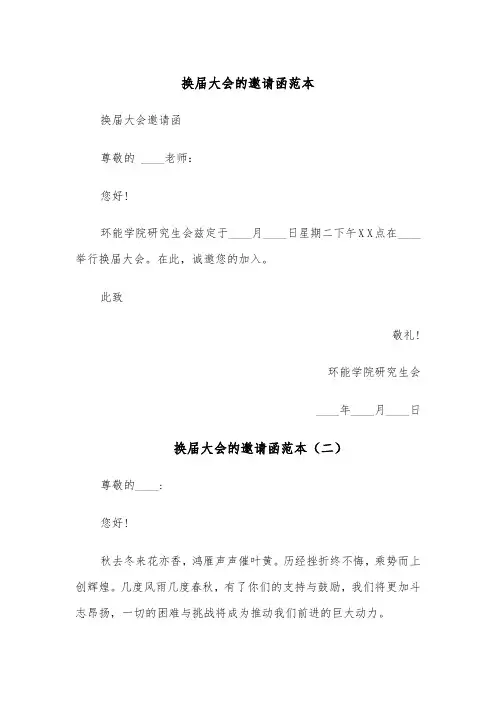 换届大会的邀请函范本

换届大会邀请函

尊敬的 ____老师:

您好!

环能学院研究生会兹定于____月____日星期二下午XX点在____举行换届大会。在此，诚邀您的加入。

此致

敬礼!

环能学院研究生会

____年____月____日

换届大会的邀请函范本（二）

尊敬的____:

您好!

秋去冬来花亦香，鸿雁声声催叶黄。历经挫折终不悔，乘势而上创辉煌。几度风雨几度春秋，有了你们的支持与鼓励，我们将更加斗志昂扬，一切的困难与挑战将成为推动我们前进的巨大动力。